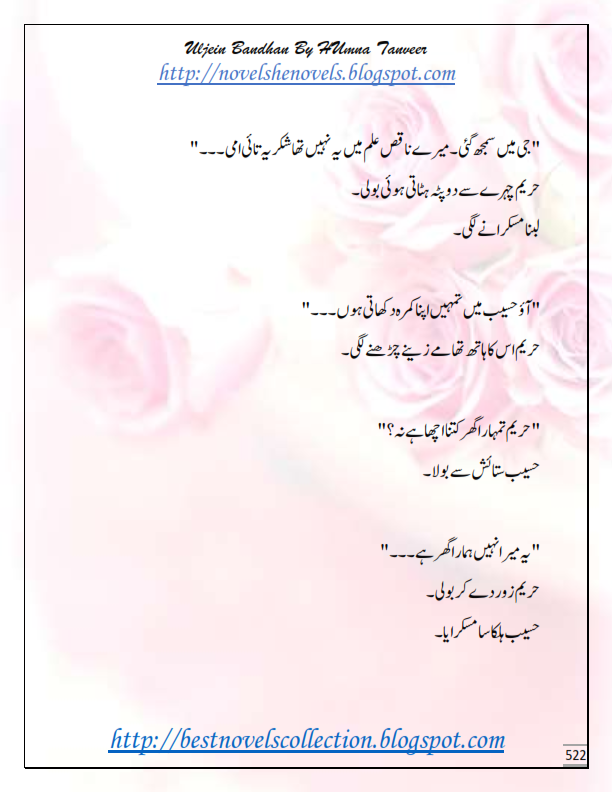 Uljein Bandhan By HUmna Tanveer
http://novelshenovels.blogspot.com

"جی میں سمجھ گئی۔ میرے ناقص علم میں یہ نہیں تھا شکریہ تائی امی۔۔۔"

حریم چہرے سے دوپٹہ ہٹاتی ہوئی بولی۔

لبنا مسکرانے لگی۔

"آؤ حسیب میں تمہیں اپنا کمرہ دکھاتی ہوں۔۔۔"

حریم اس کا ہاتھ تھامے زینے چڑھنے لگی۔

"حریم تمہارا گھر کتنا اچھا ہے نہ؟"

حسیب ستائش سے بولا۔

"یہ میرا نہیں ہمارا گھر ہے۔۔۔"

حریم زور دے کر بولی۔

حسیب ہلکا سا مسکرایا۔

http://bestnovelscollection.blogspot.com

522